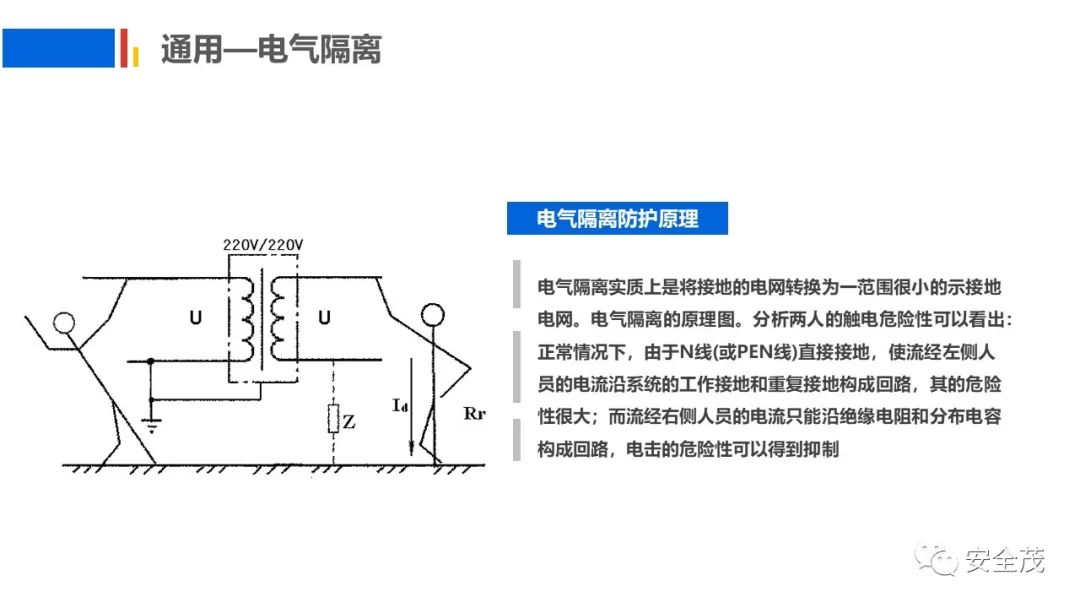 通用—电气隔离

220V/220V

U

U

Z

$I_d$

Rr

电气隔离防护原理

电气隔离实质上是将接地的电网转换为一范围很小的示接地电网。电气隔离的原理图。分析两人的触电危险性可以看出：正常情况下，由于N线(或PEN线)直接接地，使流经左侧人员的电流沿系统的工作接地和重复接地构成回路，其的危险性很大；而流经右侧人员的电流只能沿绝缘电阻和分布电容构成回路，电击的危险性可以得到抑制

安全茂